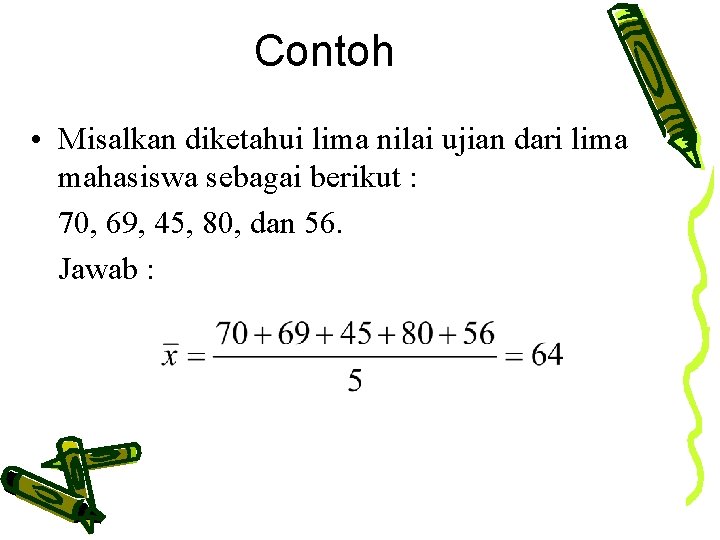 Contoh

• Misalkan diketahui lima nilai ujian dari lima mahasiswa sebagai berikut :

70, 69, 45, 80, dan 56.

Jawab :

$\bar{x} = \frac{70+69+45+80+56}{5} = 64$